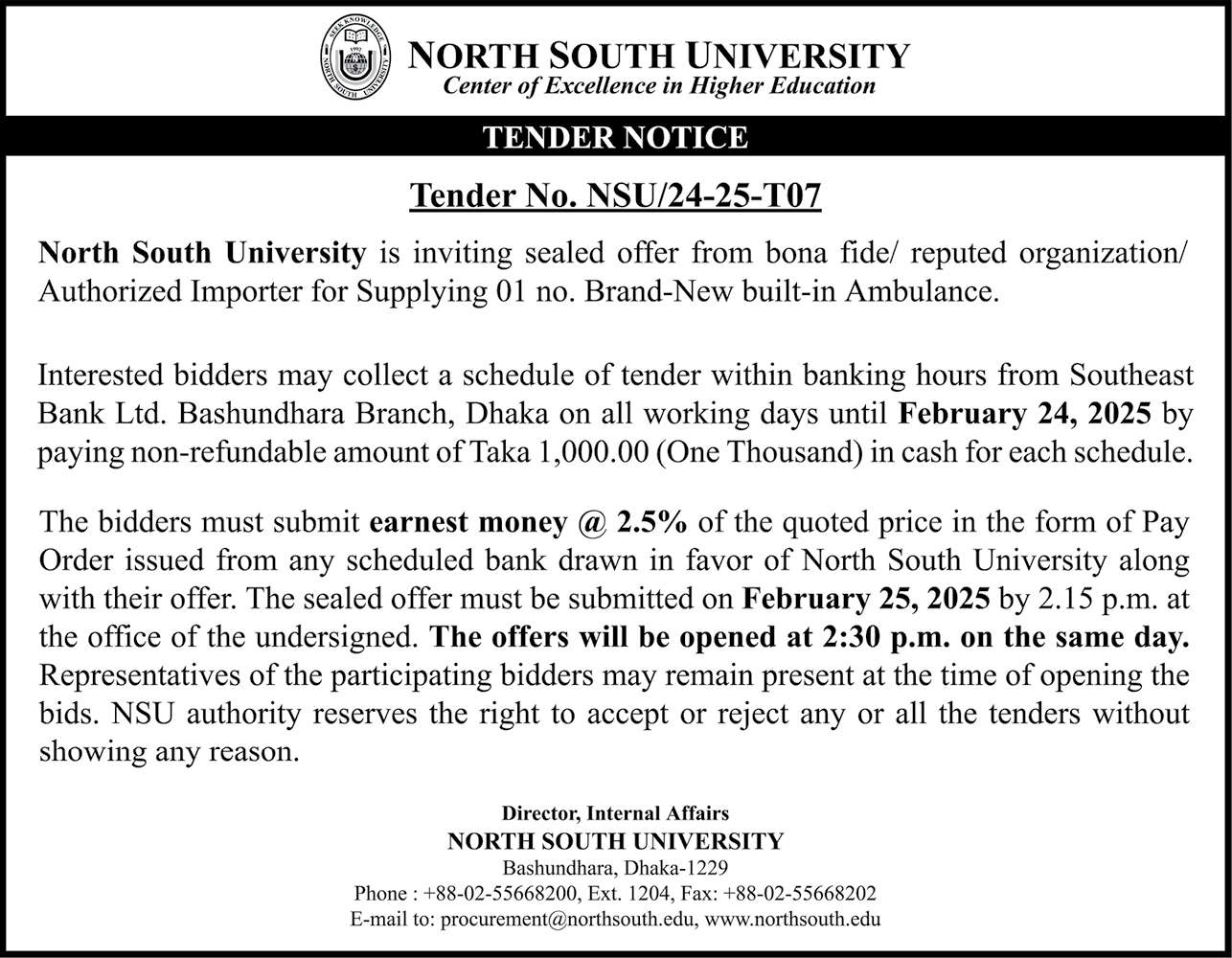 SEEK KNOWLEDGE
1992
NORTH SOUTH UNIVERSITY

NORTH SOUTH UNIVERSITY
Center of Excellence in Higher Education

TENDER NOTICE

Tender No. NSU/24-25-T07

North South University is inviting sealed offer from bona fide/ reputed organization/ Authorized Importer for Supplying 01 no. Brand-New built-in Ambulance.

Interested bidders may collect a schedule of tender within banking hours from Southeast Bank Ltd. Bashundhara Branch, Dhaka on all working days until February 24, 2025 by paying non-refundable amount of Taka 1,000.00 (One Thousand) in cash for each schedule.

The bidders must submit earnest money @ 2.5% of the quoted price in the form of Pay Order issued from any scheduled bank drawn in favor of North South University along with their offer. The sealed offer must be submitted on February 25, 2025 by 2.15 p.m. at the office of the undersigned. The offers will be opened at 2:30 p.m. on the same day. Representatives of the participating bidders may remain present at the time of opening the bids. NSU authority reserves the right to accept or reject any or all the tenders without showing any reason.

Director, Internal Affairs
NORTH SOUTH UNIVERSITY
Bashundhara, Dhaka-1229
Phone : +88-02-55668200, Ext. 1204, Fax: +88-02-55668202
E-mail to: procurement@northsouth.edu, www.northsouth.edu